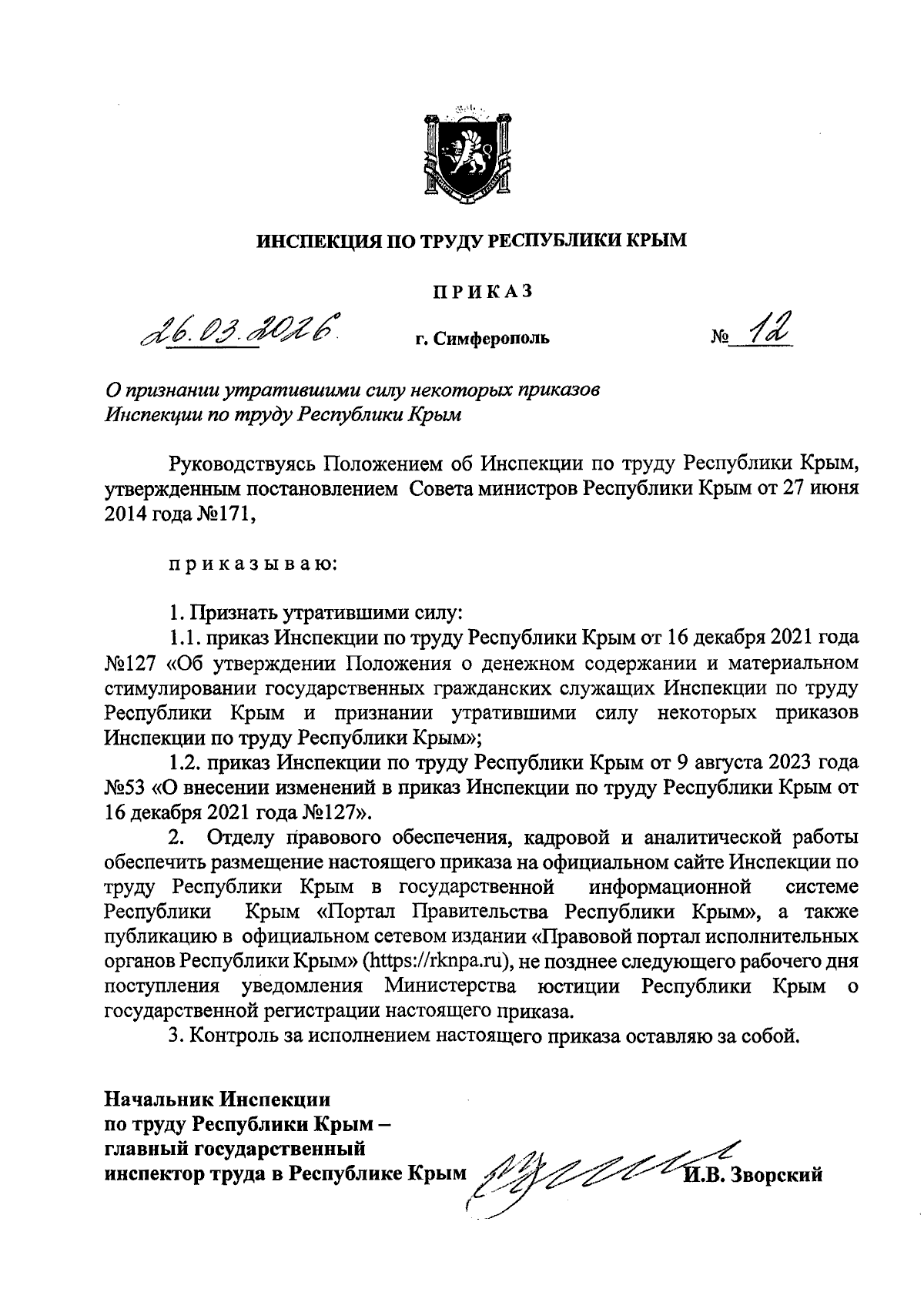 ИНСПЕКЦИЯ ПО ТРУДУ РЕСПУБЛИКИ КРЫМ

ПРИКАЗ

26.03.2026 г. Симферополь № 12

О признании утратившими силу некоторых приказов Инспекции по труду Республики Крым

Руководствуясь Положением об Инспекции по труду Республики Крым, утвержденным постановлением Совета министров Республики Крым от 27 июня 2014 года №171,

приказываю:

1. Признать утратившими силу:
1.1. приказ Инспекции по труду Республики Крым от 16 декабря 2021 года №127 «Об утверждении Положения о денежном содержании и материальном стимулировании государственных гражданских служащих Инспекции по труду Республики Крым и признании утратившими силу некоторых приказов Инспекции по труду Республики Крым»;
1.2. приказ Инспекции по труду Республики Крым от 9 августа 2023 года №53 «О внесении изменений в приказ Инспекции по труду Республики Крым от 16 декабря 2021 года №127».
2. Отделу правового обеспечения, кадровой и аналитической работы обеспечить размещение настоящего приказа на официальном сайте Инспекции по труду Республики Крым в государственной информационной системе Республики Крым «Портал Правительства Республики Крым», а также публикацию в официальном сетевом издании «Правовой портал исполнительных органов Республики Крым» (https://rknpa.ru), не позднее следующего рабочего дня поступления уведомления Министерства юстиции Республики Крым о государственной регистрации настоящего приказа.
3. Контроль за исполнением настоящего приказа оставляю за собой.

Начальник Инспекции
по труду Республики Крым –
главный государственный
инспектор труда в Республике Крым И.В. Зворский